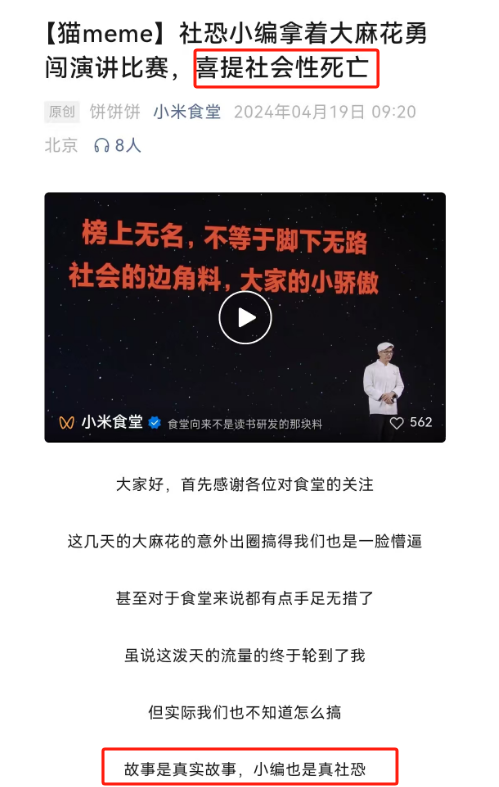 【猫meme】社恐小编拿着大麻花勇闯演讲比赛，喜提社会性死亡

原创 饼饼饼 小米食堂 2024年04月19日 09:20

北京 8人

榜上无名，不等于脚下无路
社会的边角料，大家的小骄傲

小米食堂 食堂向来不是读书研发的那块料 562

大家好，首先感谢各位对食堂的关注

这几天的大麻花的意外出圈搞得我们也是一脸懵逼

甚至对于食堂来说都有点手足无措了

虽说这泼天的流量的终于轮到了我

但实际我们也不知道怎么搞

故事是真实故事，小编也是真社恐